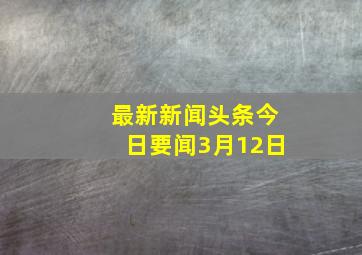 最新新闻头条今日要闻3月12日